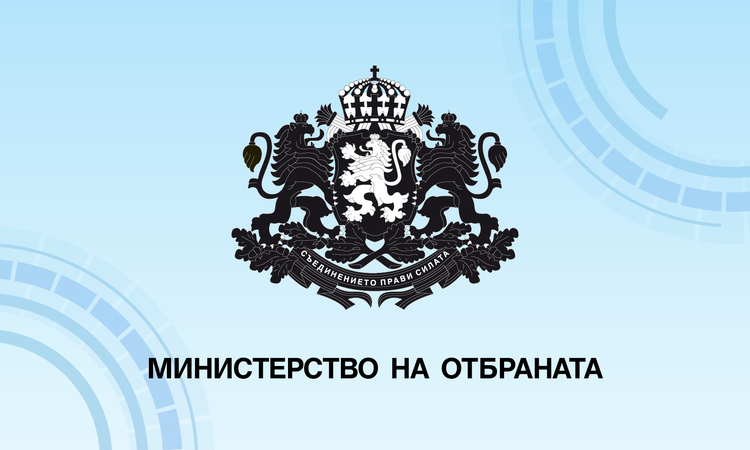 СЪЕДИНЕНИЕТО ПРАВИ СИЛАТА

МИНИСТЕРСТВО НА ОТБРАНАТА